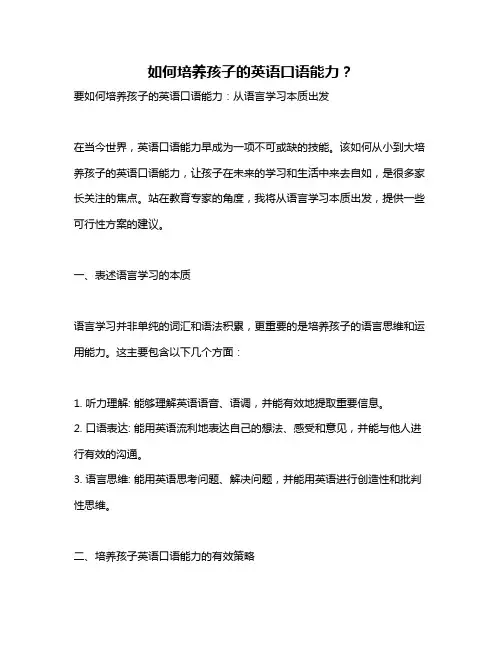 如何培养孩子的英语口语能力？

要如何培养孩子的英语口语能力：从语言学习本质出发

在当今世界，英语口语能力早成为一项不可或缺的技能。该如何从小到大培养孩子的英语口语能力，让孩子在未来的学习和生活中来去自如，是很多家长关注的焦点。站在教育专家的角度，我将从语言学习本质出发，提供一些可行性方案的建议。

一、表述语言学习的本质

语言学习并非单纯的词汇和语法积累，更重要的是培养孩子的语言思维和运用能力。这主要包含以下几个方面：

1. 听力理解: 能够理解英语语音、语调，并能有效地提取重要信息。
2. 口语表达: 能用英语流利地表达自己的想法、感受和意见，并能与他人进行有效的沟通。
3. 语言思维: 能用英语思考问题、解决问题，并能用英语进行创造性和批判性思维。

二、培养孩子英语口语能力的有效策略